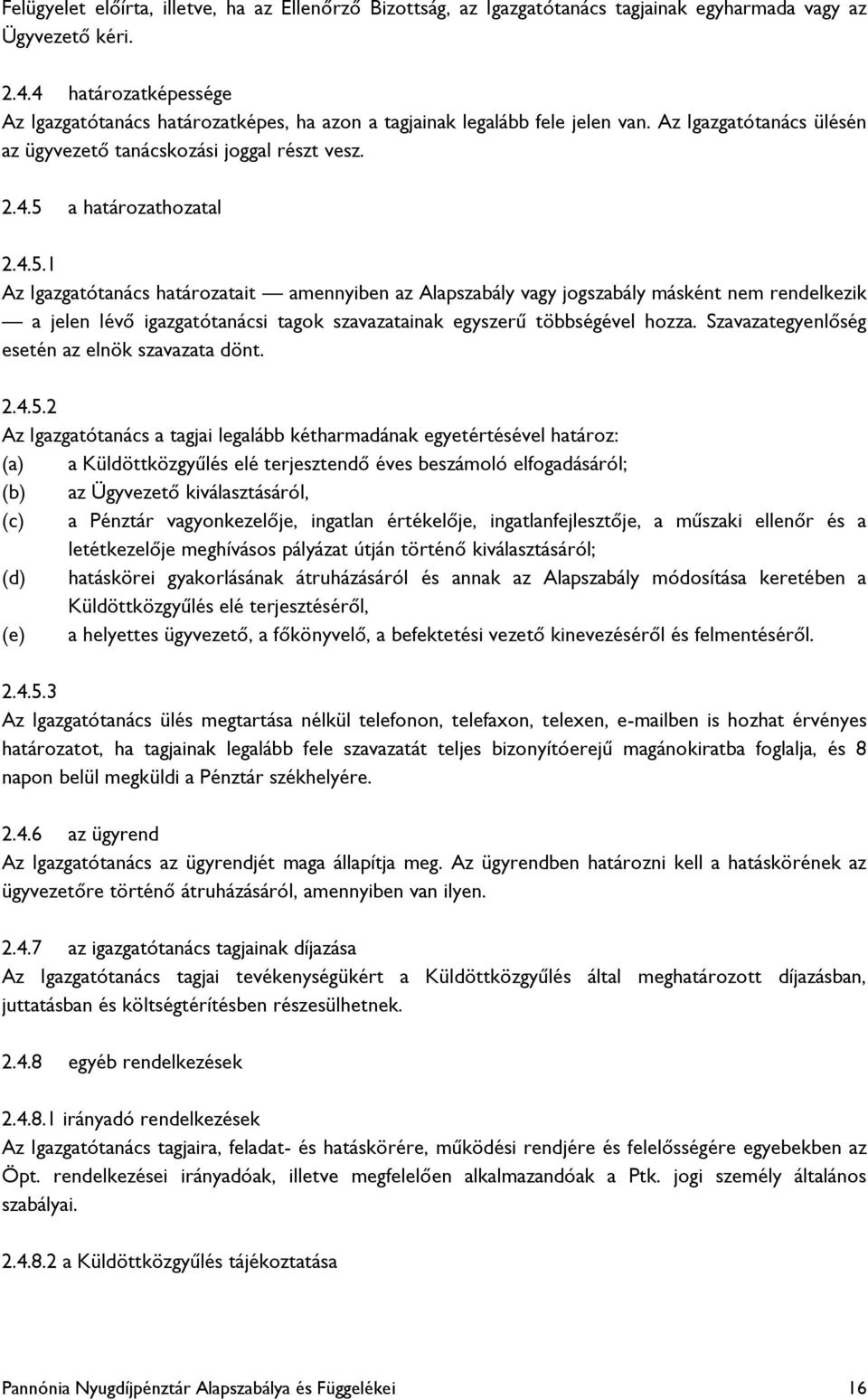 Felügyelet előírta, illetve, ha az Ellenőrző Bizottság, az Igazgatótanács tagjainak egyharmada vagy az Ügyvezető kéri.

2.4.4 határozatképessége
Az Igazgatótanács határozatképes, ha azon a tagjainak legalább fele jelen van. Az Igazgatótanács ülésén az ügyvezető tanácskozási joggal részt vesz.

2.4.5 a határozathozatal

2.4.5.1
Az Igazgatótanács határozatait — amennyiben az Alapszabály vagy jogszabály másként nem rendelkezik — a jelen lévő igazgatótanácsi tagok szavazatainak egyszerű többségével hozza. Szavazategyenlőség esetén az elnök szavazata dönt.

2.4.5.2
Az Igazgatótanács a tagjai legalább kétharmadának egyetértésével határoz:
(a) a Küldöttközgyűlés elé terjesztendő éves beszámoló elfogadásáról;
(b) az Ügyvezető kiválasztásáról,
(c) a Pénztár vagyonkezelője, ingatlan értékelője, ingatlanfejlesztője, a műszaki ellenőr és a letétkezelője meghívásos pályázat útján történő kiválasztásáról;
(d) hatáskörei gyakorlásának átruházásáról és annak az Alapszabály módosítása keretében a Küldöttközgyűlés elé terjesztéséről,
(e) a helyettes ügyvezető, a főkönyvelő, a befektetési vezető kinevezéséről és felmentéséről.

2.4.5.3
Az Igazgatótanács ülés megtartása nélkül telefonon, telefaxon, telexen, e-mailben is hozhat érvényes határozatot, ha tagjainak legalább fele szavazatát teljes bizonyítóerejű magánokiratba foglalja, és 8 napon belül megküldi a Pénztár székhelyére.

2.4.6 az ügyrend
Az Igazgatótanács az ügyrendjét maga állapítja meg. Az ügyrendben határozni kell a hatáskörének az ügyvezetőre történő átruházásáról, amennyiben van ilyen.

2.4.7 az igazgatótanács tagjainak díjazása
Az Igazgatótanács tagjai tevékenységükért a Küldöttközgyűlés által meghatározott díjazásban, juttatásban és költségtérítésben részesülhetnek.

2.4.8 egyéb rendelkezések

2.4.8.1 irányadó rendelkezések
Az Igazgatótanács tagjaira, feladat- és hatáskörére, működési rendjére és felelősségére egyebekben az Öpt. rendelkezései irányadóak, illetve megfelelően alkalmazandóak a Ptk. jogi személy általános szabályai.

2.4.8.2 a Küldöttközgyűlés tájékoztatása

Pannónia Nyugdíjpénztár Alapszabálya és Függelékei 16